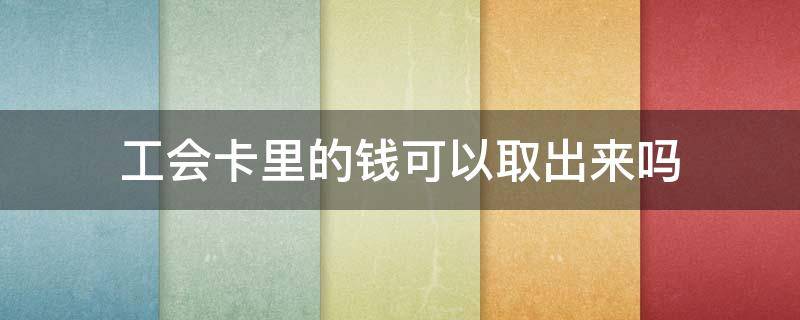 工会卡里的钱可以取出来吗